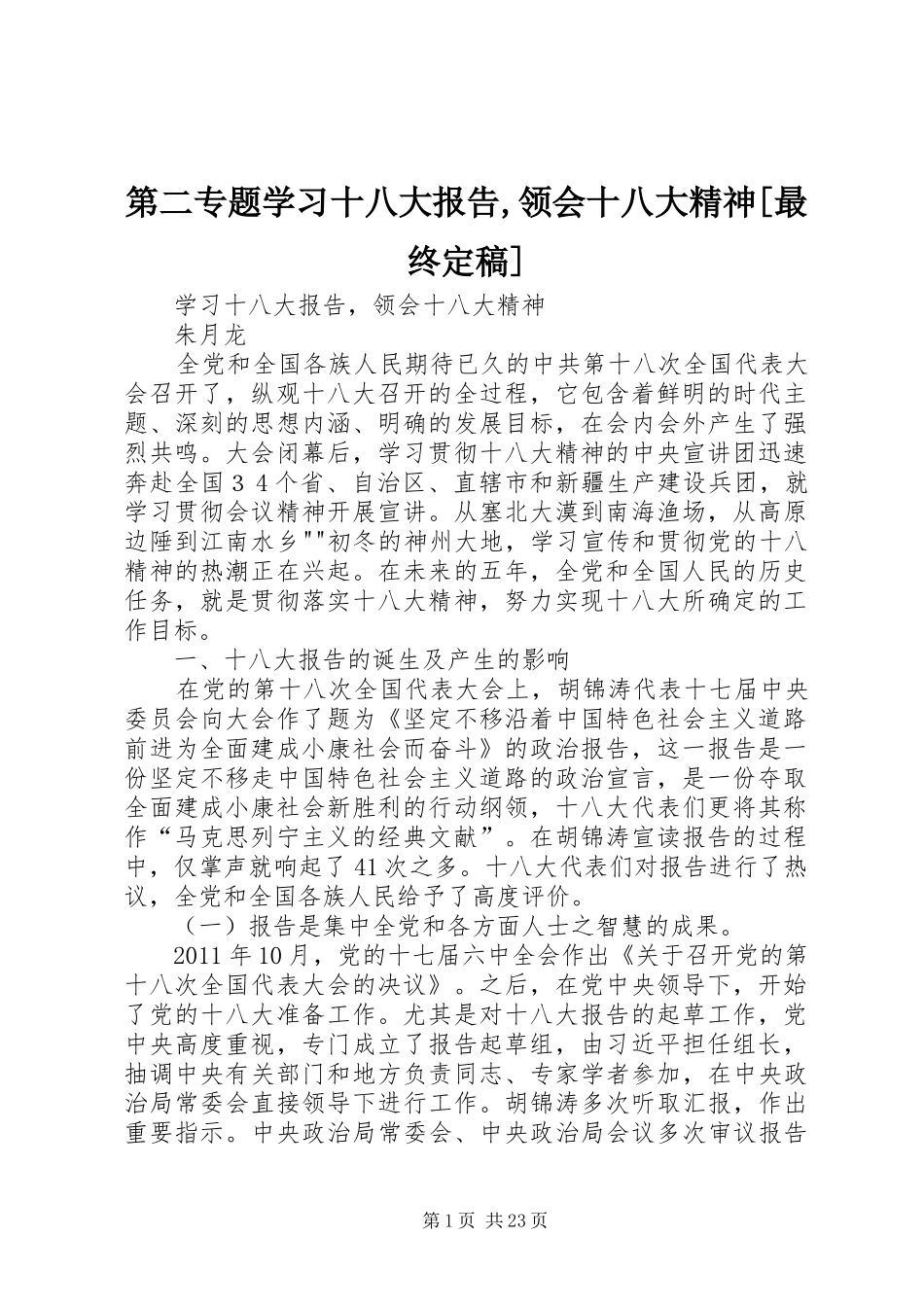 第二专题学习十八大报告,领会十八大精神[最终定稿]

学习十八大报告，领会十八大精神

朱月龙

全党和全国各族人民期待已久的中共第十八次全国代表大会召开了，纵观十八大召开的全过程，它包含着鲜明的时代主题、深刻的思想内涵、明确的发展目标，在会内会外产生了强烈共鸣。大会闭幕后，学习贯彻十八大精神的中央宣讲团迅速奔赴全国３４个省、自治区、直辖市和新疆生产建设兵团，就学习贯彻会议精神开展宣讲。从塞北大漠到南海渔场，从高原边陲到江南水乡""初冬的神州大地，学习宣传和贯彻党的十八精神的热潮正在兴起。在未来的五年，全党和全国人民的历史任务，就是贯彻落实十八大精神，努力实现十八大所确定的工作目标。

一、十八大报告的诞生及产生的影响

在党的第十八次全国代表大会上，胡锦涛代表十七届中央委员会向大会作了题为《坚定不移沿着中国特色社会主义道路前进为全面建成小康社会而奋斗》的政治报告，这一报告是一份坚定不移走中国特色社会主义道路的政治宣言，是一份夺取全面建成小康社会新胜利的行动纲领，十八大代表们更将其称作“马克思列宁主义的经典文献”。在胡锦涛宣读报告的过程中，仅掌声就响起了41次之多。十八大代表们对报告进行了热议，全党和全国各族人民给予了高度评价。

（一）报告是集中全党和各方面人士之智慧的成果。

2011年10月，党的十七届六中全会作出《关于召开党的第十八次全国代表大会的决议》。之后，在党中央领导下，开始了党的十八大准备工作。尤其是对十八大报告的起草工作，党中央高度重视，专门成立了报告起草组，由习近平担任组长，抽调中央有关部门和地方负责同志、专家学者参加，在中央政治局常委会直接领导下进行工作。胡锦涛多次听取汇报，作出重要指示。中央政治局常委会、中央政治局会议多次审议报告

第1页 共23页